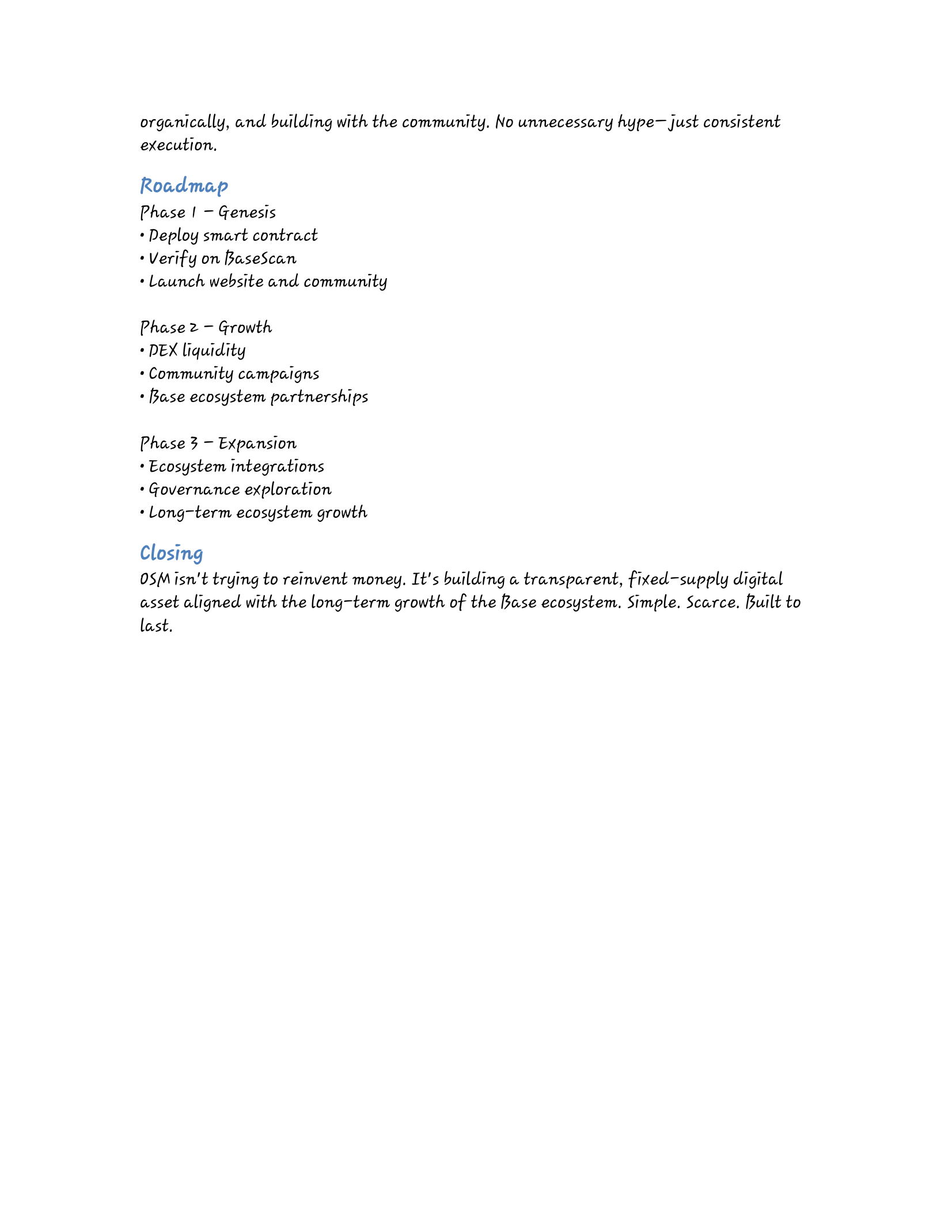 organically, and building with the community. No unnecessary hype—just consistent execution.

Roadmap
Phase 1 – Genesis
• Deploy smart contract
• Verify on BaseScan
• Launch website and community

Phase 2 – Growth
• DEX liquidity
• Community campaigns
• Base ecosystem partnerships

Phase 3 – Expansion
• Ecosystem integrations
• Governance exploration
• Long-term ecosystem growth

Closing
OSM isn't trying to reinvent money. It's building a transparent, fixed-supply digital asset aligned with the long-term growth of the Base ecosystem. Simple. Scarce. Built to last.